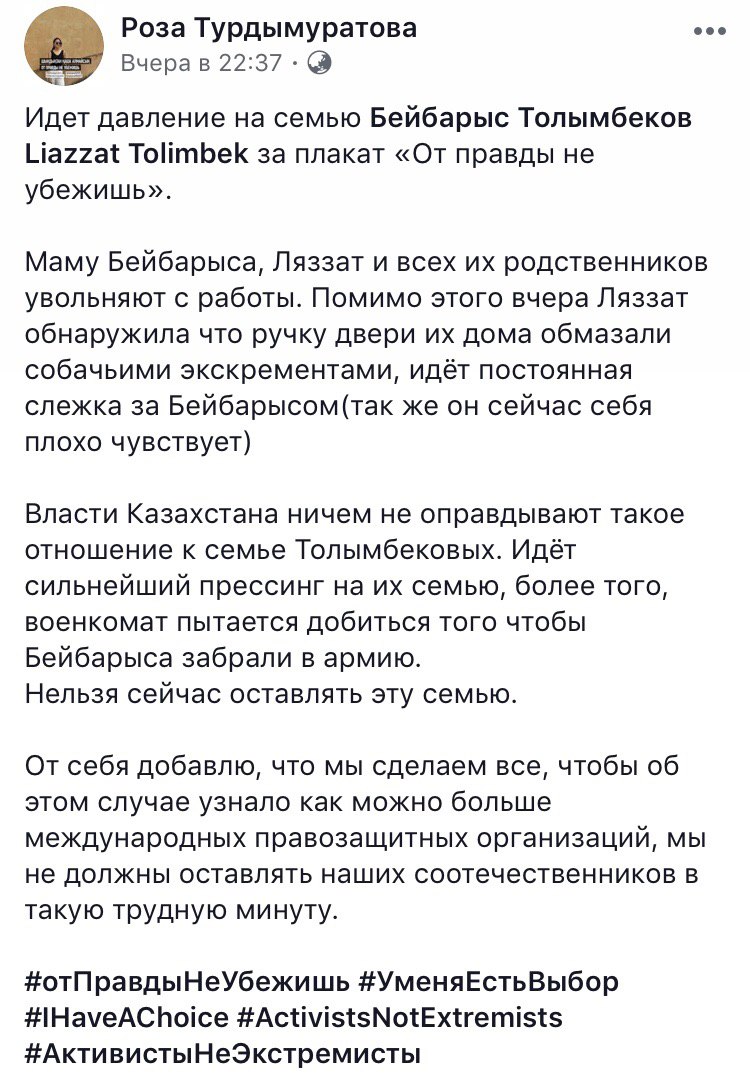 Роза Турдымуратова
Вчера в 22:37 ·

Идет давление на семью Бейбарыс Толымбеков Liazzat Tolimbek за плакат «От правды не убежишь».

Маму Бейбарыса, Ляззат и всех их родственников увольняют с работы. Помимо этого вчера Ляззат обнаружила что ручку двери их дома обмазали собачьими экскрементами, идёт постоянная слежка за Бейбарысом(так же он сейчас себя плохо чувствует)

Власти Казахстана ничем не оправдывают такое отношение к семье Толымбековых. Идёт сильнейший прессинг на их семью, более того, военкомат пытается добиться того чтобы Бейбарыса забрали в армию.
Нельзя сейчас оставлять эту семью.

От себя добавлю, что мы сделаем все, чтобы об этом случае узнало как можно больше международных правозащитных организаций, мы не должны оставлять наших соотечественников в такую трудную минуту.

#отПравдыНеУбежишь #УменяЕстьВыбор #IHaveAChoice #ActivistsNotExtremists #АктивистыНеЭкстремисты